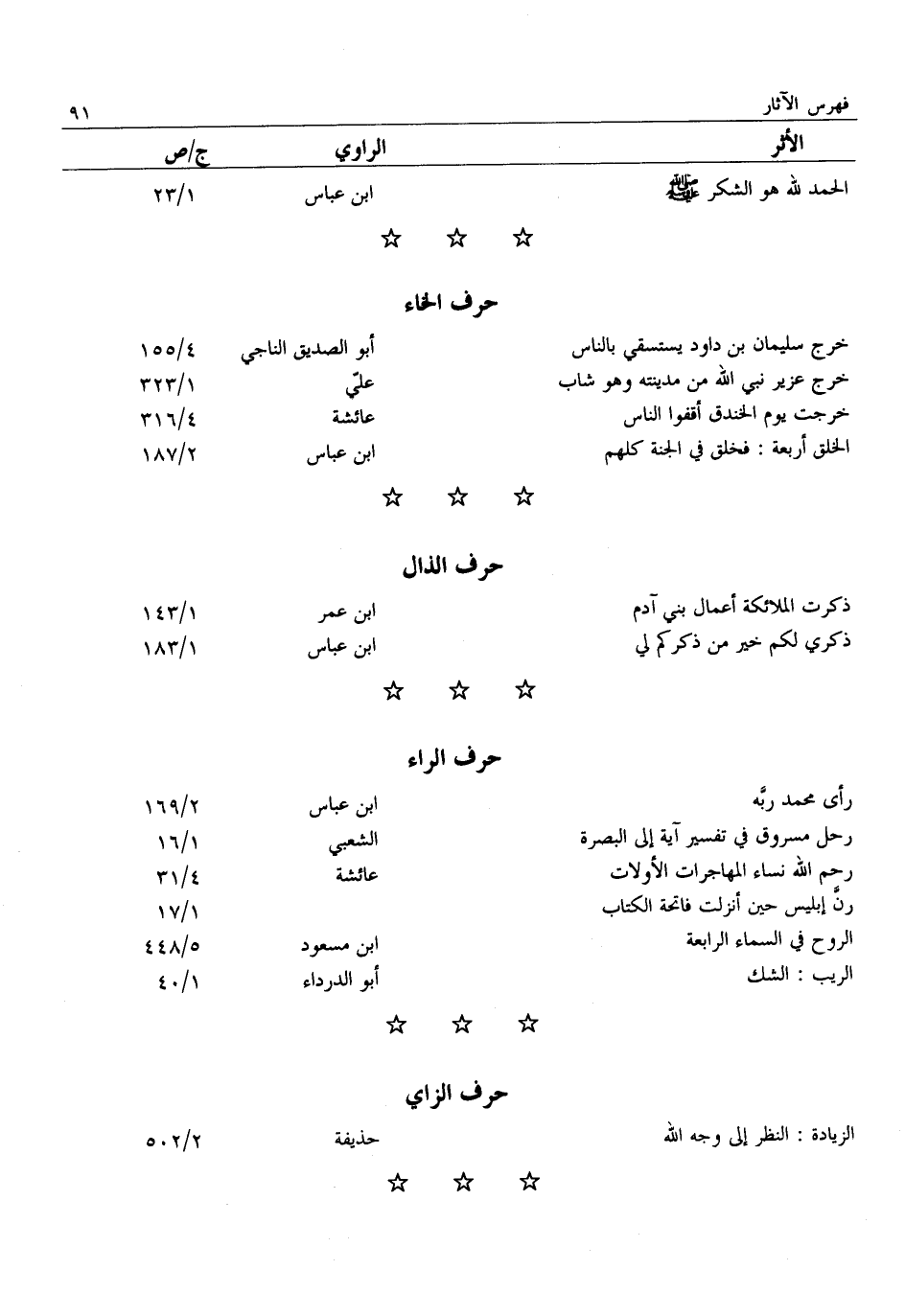 فهرس الآثار ٩١

| الأثر | الراوي | ج/ص |
|---|---|---|
| الحمد لله هو الشكر ﷺ | ابن عباس | ٢٣/١ |

☆ ☆ ☆

حرف الخاء

| | | |
|---|---|---|
| خرج سليمان بن داود يستسقي بالناس | أبو الصديق الناجي | ١٥٥/٤ |
| خرج عزير نبي الله من مدينته وهو شاب | عليّ | ٣٢٣/١ |
| خرجت يوم الخندق أقفوا الناس | عائشة | ٣١٦/٤ |
| الخلق أربعة : فخلق في الجنة كلهم | ابن عباس | ١٨٧/٢ |

☆ ☆ ☆

حرف الذال

| | | |
|---|---|---|
| ذكرت الملائكة أعمال بني آدم | ابن عمر | ١٤٣/١ |
| ذكري لكم خير من ذكركم لي | ابن عباس | ١٨٣/١ |

☆ ☆ ☆

حرف الراء

| | | |
|---|---|---|
| رأى محمد ربَّه | ابن عباس | ١٦٩/٢ |
| رحل مسروق في تفسير آية إلى البصرة | الشعبي | ١٦/١ |
| رحم الله نساء المهاجرات الأولات | عائشة | ٣١/٤ |
| رنَّ إبليس حين أنزلت فاتحة الكتاب | | ١٧/١ |
| الروح في السماء الرابعة | ابن مسعود | ٤٤٨/٥ |
| الريب : الشك | أبو الدرداء | ٤٠/١ |

☆ ☆ ☆

حرف الزاي

| | | |
|---|---|---|
| الزيادة : النظر إلى وجه الله | حذيفة | ٥٠٢/٢ |

☆ ☆ ☆